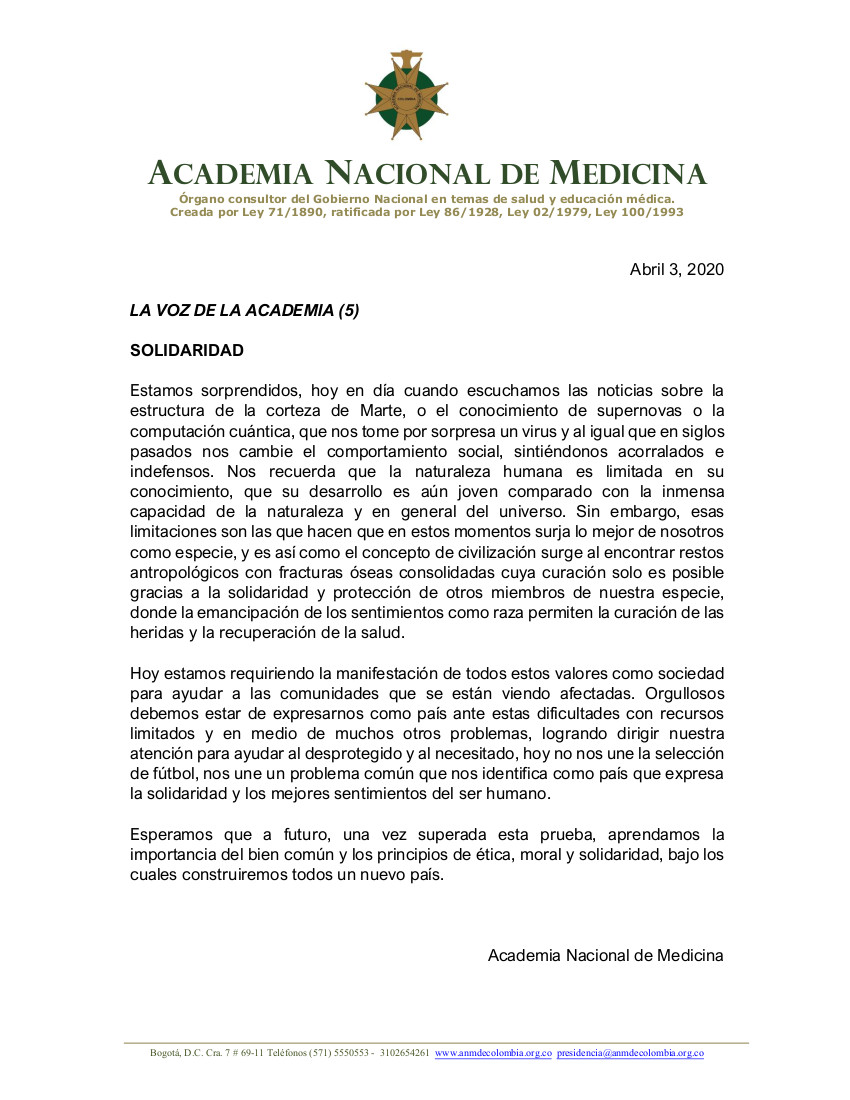 ACADEMIA NACIONAL DE MEDICINA
Órgano consultor del Gobierno Nacional en temas de salud y educación médica.
Creada por Ley 71/1890, ratificada por Ley 86/1928, Ley 02/1979, Ley 100/1993

Abril 3, 2020

LA VOZ DE LA ACADEMIA (5)

SOLIDARIDAD

Estamos sorprendidos, hoy en día cuando escuchamos las noticias sobre la estructura de la corteza de Marte, o el conocimiento de supernovas o la computación cuántica, que nos tome por sorpresa un virus y al igual que en siglos pasados nos cambie el comportamiento social, sintiéndonos acorralados e indefensos. Nos recuerda que la naturaleza humana es limitada en su conocimiento, que su desarrollo es aún joven comparado con la inmensa capacidad de la naturaleza y en general del universo. Sin embargo, esas limitaciones son las que hacen que en estos momentos surja lo mejor de nosotros como especie, y es así como el concepto de civilización surge al encontrar restos antropológicos con fracturas óseas consolidadas cuya curación solo es posible gracias a la solidaridad y protección de otros miembros de nuestra especie, donde la emancipación de los sentimientos como raza permiten la curación de las heridas y la recuperación de la salud.

Hoy estamos requiriendo la manifestación de todos estos valores como sociedad para ayudar a las comunidades que se están viendo afectadas. Orgullosos debemos estar de expresarnos como país ante estas dificultades con recursos limitados y en medio de muchos otros problemas, logrando dirigir nuestra atención para ayudar al desprotegido y al necesitado, hoy no nos une la selección de fútbol, nos une un problema común que nos identifica como país que expresa la solidaridad y los mejores sentimientos del ser humano.

Esperamos que a futuro, una vez superada esta prueba, aprendamos la importancia del bien común y los principios de ética, moral y solidaridad, bajo los cuales construiremos todos un nuevo país.

Academia Nacional de Medicina

Bogotá, D.C. Cra. 7 # 69-11 Teléfonos (571) 5550553 - 3102654261 www.anmdecolombia.org.co presidencia@anmdecolombia.org.co